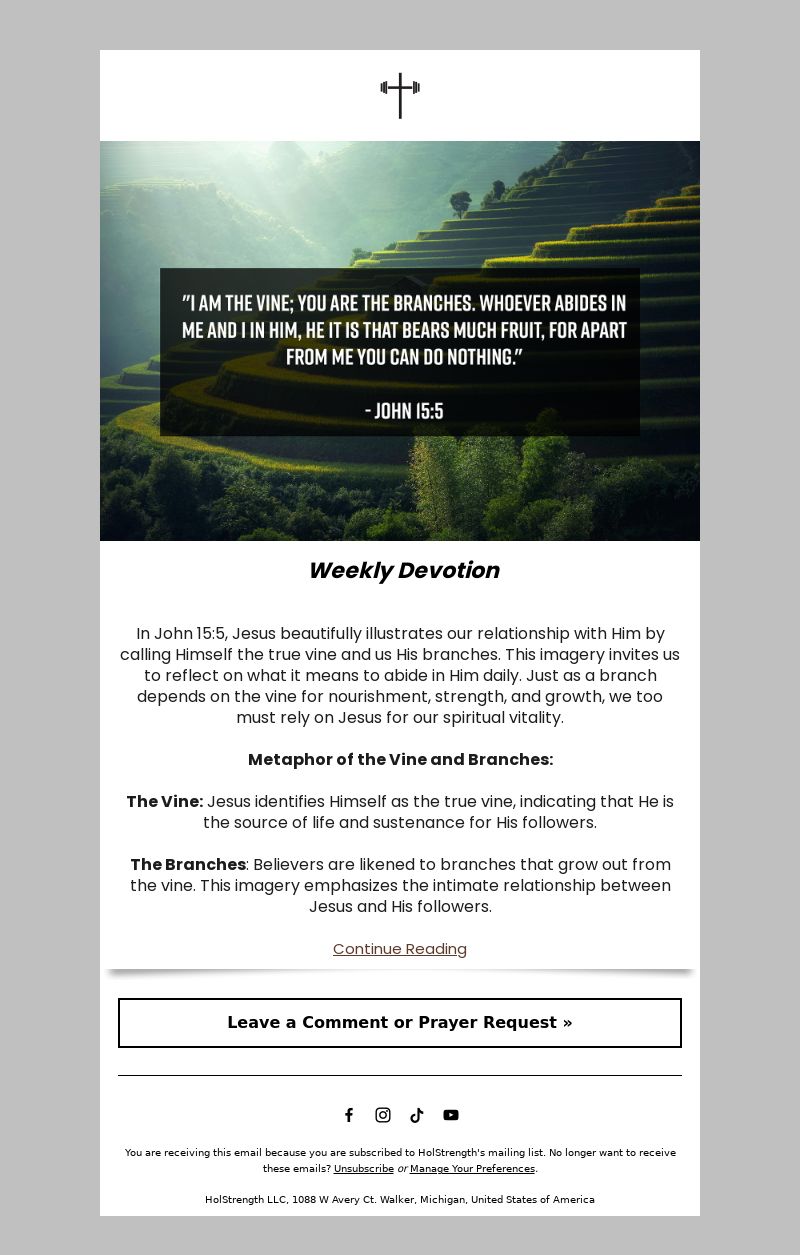 "I AM THE VINE; YOU ARE THE BRANCHES. WHOEVER ABIDES IN ME AND I IN HIM, HE IT IS THAT BEARS MUCH FRUIT, FOR APART FROM ME YOU CAN DO NOTHING."

- JOHN 15:5

Weekly Devotion

In John 15:5, Jesus beautifully illustrates our relationship with Him by calling Himself the true vine and us His branches. This imagery invites us to reflect on what it means to abide in Him daily. Just as a branch depends on the vine for nourishment, strength, and growth, we too must rely on Jesus for our spiritual vitality.

Metaphor of the Vine and Branches:

The Vine: Jesus identifies Himself as the true vine, indicating that He is the source of life and sustenance for His followers.

The Branches: Believers are likened to branches that grow out from the vine. This imagery emphasizes the intimate relationship between Jesus and His followers.

Continue Reading

Leave a Comment or Prayer Request »

You are receiving this email because you are subscribed to HolStrength's mailing list. No longer want to receive these emails? Unsubscribe or Manage Your Preferences.

HolStrength LLC, 1088 W Avery Ct. Walker, Michigan, United States of America